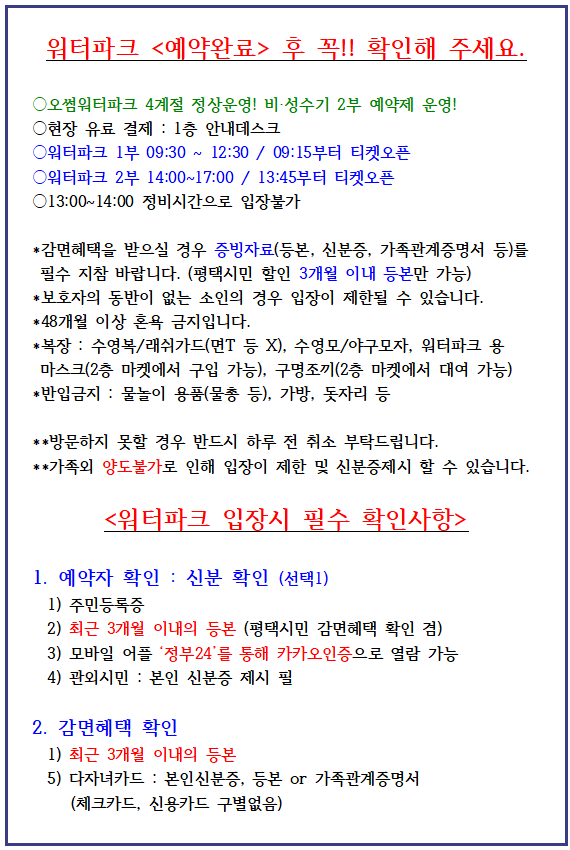 워터파크 <예약완료> 후 꼭!! 확인해 주세요.

○오썸워터파크 4계절 정상운영! 비·성수기 2부 예약제 운영!
○현장 유료 결제 : 1층 안내데스크
○워터파크 1부 09:30 ~ 12:30 / 09:15부터 티켓오픈
○워터파크 2부 14:00~17:00 / 13:45부터 티켓오픈
○13:00~14:00 정비시간으로 입장불가

*감면혜택을 받으실 경우 증빙자료(등본, 신분증, 가족관계증명서 등)를 필수 지참 바랍니다. (평택시민 할인 3개월 이내 등본만 가능)
*보호자의 동반이 없는 소인의 경우 입장이 제한될 수 있습니다.
*48개월 이상 혼욕 금지입니다.
*복장 : 수영복/래쉬가드(면T 등 X), 수영모/야구모자, 워터파크 용 마스크(2층 마켓에서 구입 가능), 구명조끼(2층 마켓에서 대여 가능)
*반입금지 : 물놀이 용품(물총 등), 가방, 돗자리 등

**방문하지 못할 경우 반드시 하루 전 취소 부탁드립니다.
**가족외 양도불가로 인해 입장이 제한 및 신분증제시 할 수 있습니다.

<워터파크 입장시 필수 확인사항>

1. 예약자 확인 : 신분 확인 (선택1)
1) 주민등록증
2) 최근 3개월 이내의 등본 (평택시민 감면혜택 확인 겸)
3) 모바일 어플 '정부24'를 통해 카카오인증으로 열람 가능
4) 관외시민 : 본인 신분증 제시 필

2. 감면혜택 확인
1) 최근 3개월 이내의 등본
5) 다자녀카드 : 본인신분증, 등본 or 가족관계증명서 (체크카드, 신용카드 구별없음)